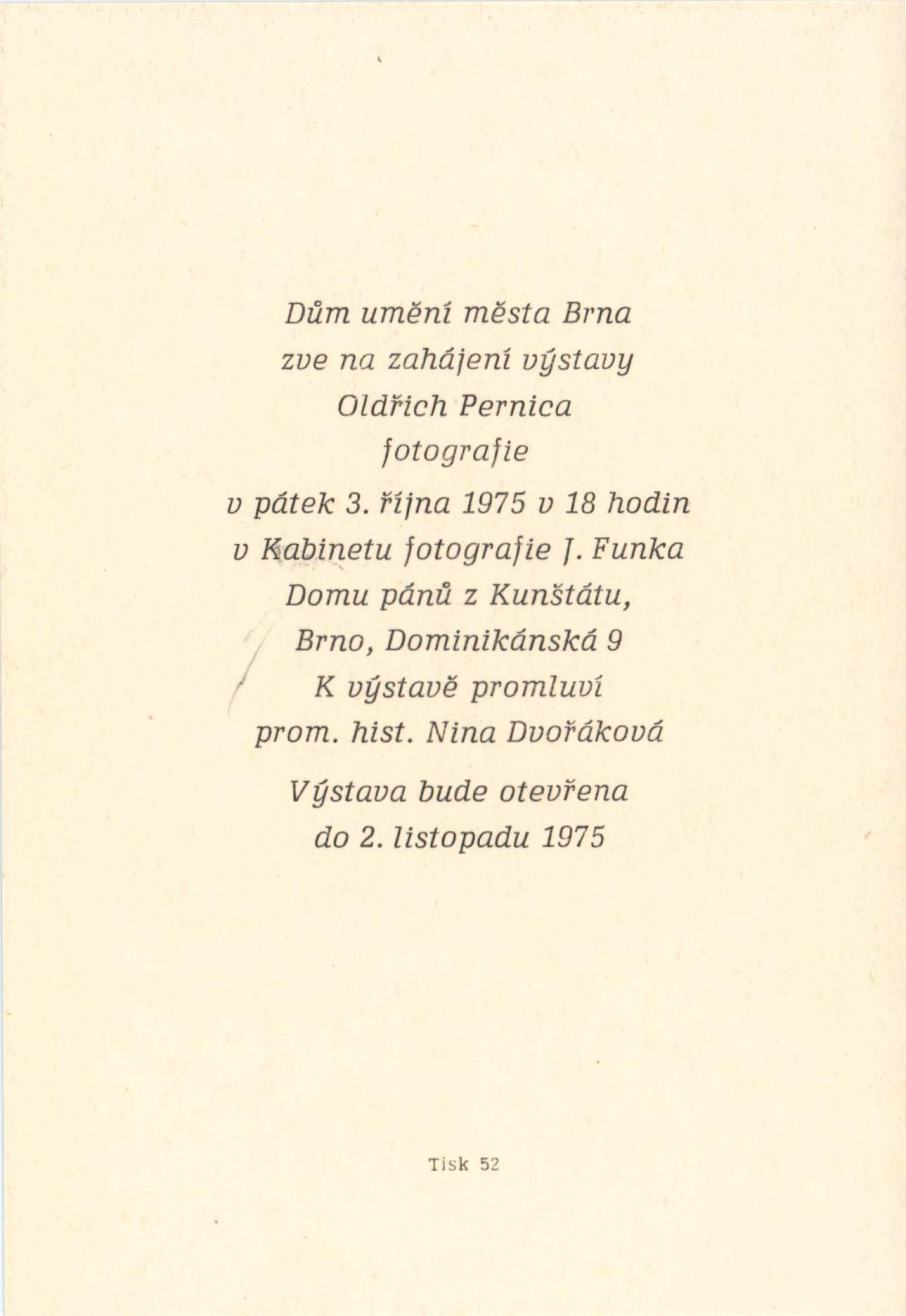 Dům umění města Brna
zve na zahájení výstavy
Oldřich Pernica
fotografie

v pátek 3. října 1975 v 18 hodin
v Kabinetu fotografie J. Funka
Domu pánů z Kunštátu,
Brno, Dominikánská 9
K výstavě promluví
prom. hist. Nina Dvořáková

Výstava bude otevřena
do 2. listopadu 1975

Tisk 52